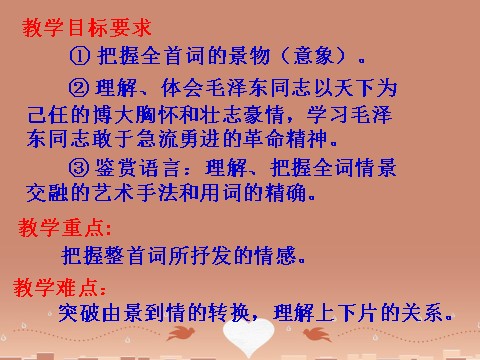 教学目标要求

① 把握全首词的景物（意象）。

② 理解、体会毛泽东同志以天下为己任的博大胸怀和壮志豪情，学习毛泽东同志敢于急流勇进的革命精神。

③ 鉴赏语言：理解、把握全词情景交融的艺术手法和用词的精确。

教学重点:

把握整首词所抒发的情感。

教学难点:

突破由景到情的转换，理解上下片的关系。